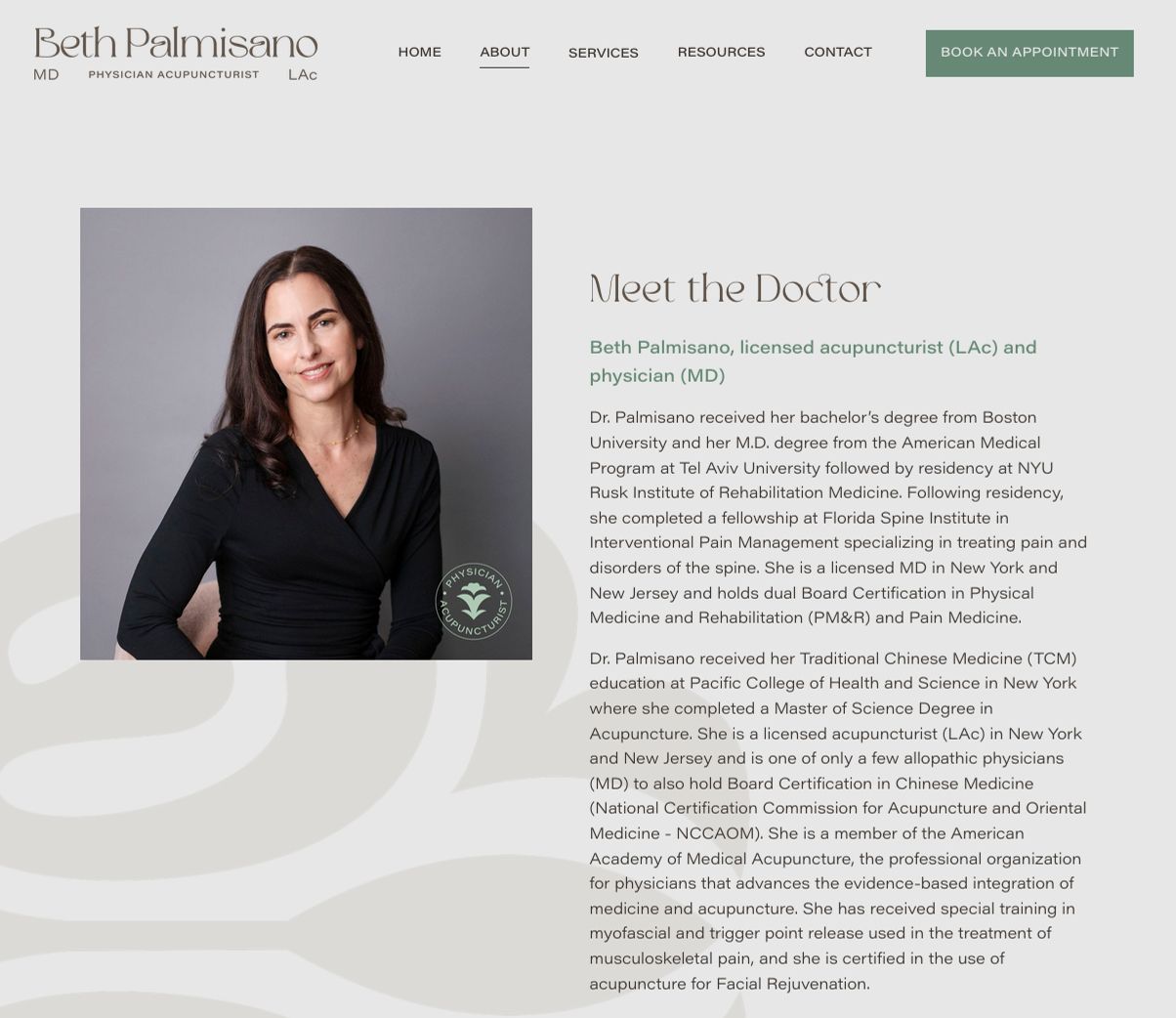 Beth Palmisano
MD PHYSICIAN ACUPUNCTURIST LAc

HOME ABOUT SERVICES RESOURCES CONTACT BOOK AN APPOINTMENT

PHYSICIAN ACUPUNCTURIST

Meet the Doctor

Beth Palmisano, licensed acupuncturist (LAc) and physician (MD)

Dr. Palmisano received her bachelor's degree from Boston University and her M.D. degree from the American Medical Program at Tel Aviv University followed by residency at NYU Rusk Institute of Rehabilitation Medicine. Following residency, she completed a fellowship at Florida Spine Institute in Interventional Pain Management specializing in treating pain and disorders of the spine. She is a licensed MD in New York and New Jersey and holds dual Board Certification in Physical Medicine and Rehabilitation (PM&R) and Pain Medicine.

Dr. Palmisano received her Traditional Chinese Medicine (TCM) education at Pacific College of Health and Science in New York where she completed a Master of Science Degree in Acupuncture. She is a licensed acupuncturist (LAc) in New York and New Jersey and is one of only a few allopathic physicians (MD) to also hold Board Certification in Chinese Medicine (National Certification Commission for Acupuncture and Oriental Medicine - NCCAOM). She is a member of the American Academy of Medical Acupuncture, the professional organization for physicians that advances the evidence-based integration of medicine and acupuncture. She has received special training in myofascial and trigger point release used in the treatment of musculoskeletal pain, and she is certified in the use of acupuncture for Facial Rejuvenation.